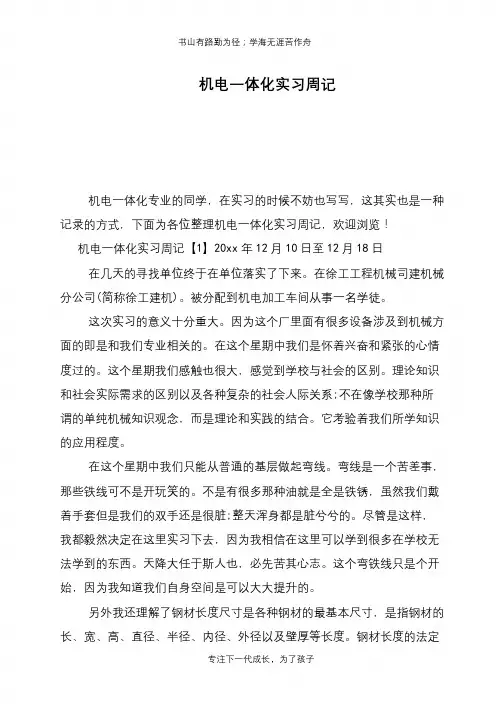 书山有路勤为径；学海无涯苦作舟

机电一体化实习周记

机电一体化专业的同学，在实习的时候不妨也写写，这其实也是一种记录的方式，下面为各位整理机电一体化实习周记，欢迎浏览！

机电一体化实习周记【1】20xx 年 12 月 10 日至 12 月 18 日

在几天的寻找单位终于在单位落实了下来。在徐工工程机械司建机械分公司(简称徐工建机)。被分配到机电加工车间从事一名学徒。

这次实习的意义十分重大。因为这个厂里面有很多设备涉及到机械方面的即是和我们专业相关的。在这个星期中我们是怀着兴奋和紧张的心情度过的。这个星期我们感触也很大，感觉到学校与社会的区别。理论知识和社会实际需求的区别以及各种复杂的社会人际关系;不在像学校那种所谓的单纯机械知识观念，而是理论和实践的结合。它考验着我们所学知识的应用程度。

在这个星期中我们只能从普通的基层做起弯线。弯线是一个苦差事，那些铁线可不是开玩笑的。不是有很多那种油就是全是铁锈，虽然我们戴着手套但是我们的双手还是很脏;整天浑身都是脏兮兮的。尽管是这样，我都毅然决定在这里实习下去，因为我相信在这里可以学到很多在学校无法学到的东西。天降大任于斯人也，必先苦其心志。这个弯铁线只是个开始，因为我知道我们自身空间是可以大大提升的。

另外我还理解了钢材长度尺寸是各种钢材的最基本尺寸，是指钢材的长、宽、高、直径、半径、内径、外径以及壁厚等长度。钢材长度的法定

专注下一代成长，为了孩子